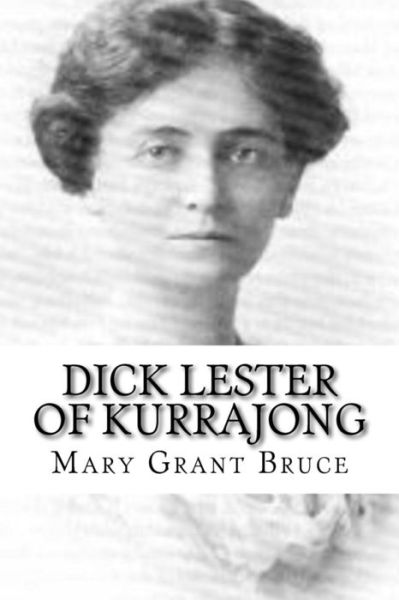 DICK LESTER OF KURRAJONG

MARY GRANT BRUCE